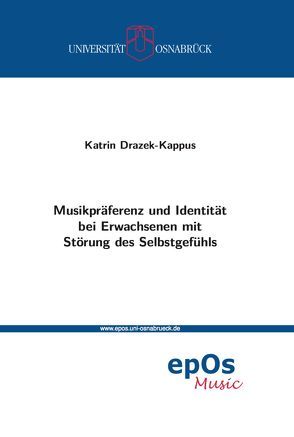 UNIVERSITÄT OSNABRÜCK

Katrin Drazek-Kappus

Musikpräferenz und Identität bei Erwachsenen mit Störung des Selbstgefühls

www.epos.uni-osnabrueck.de

epOs
Music